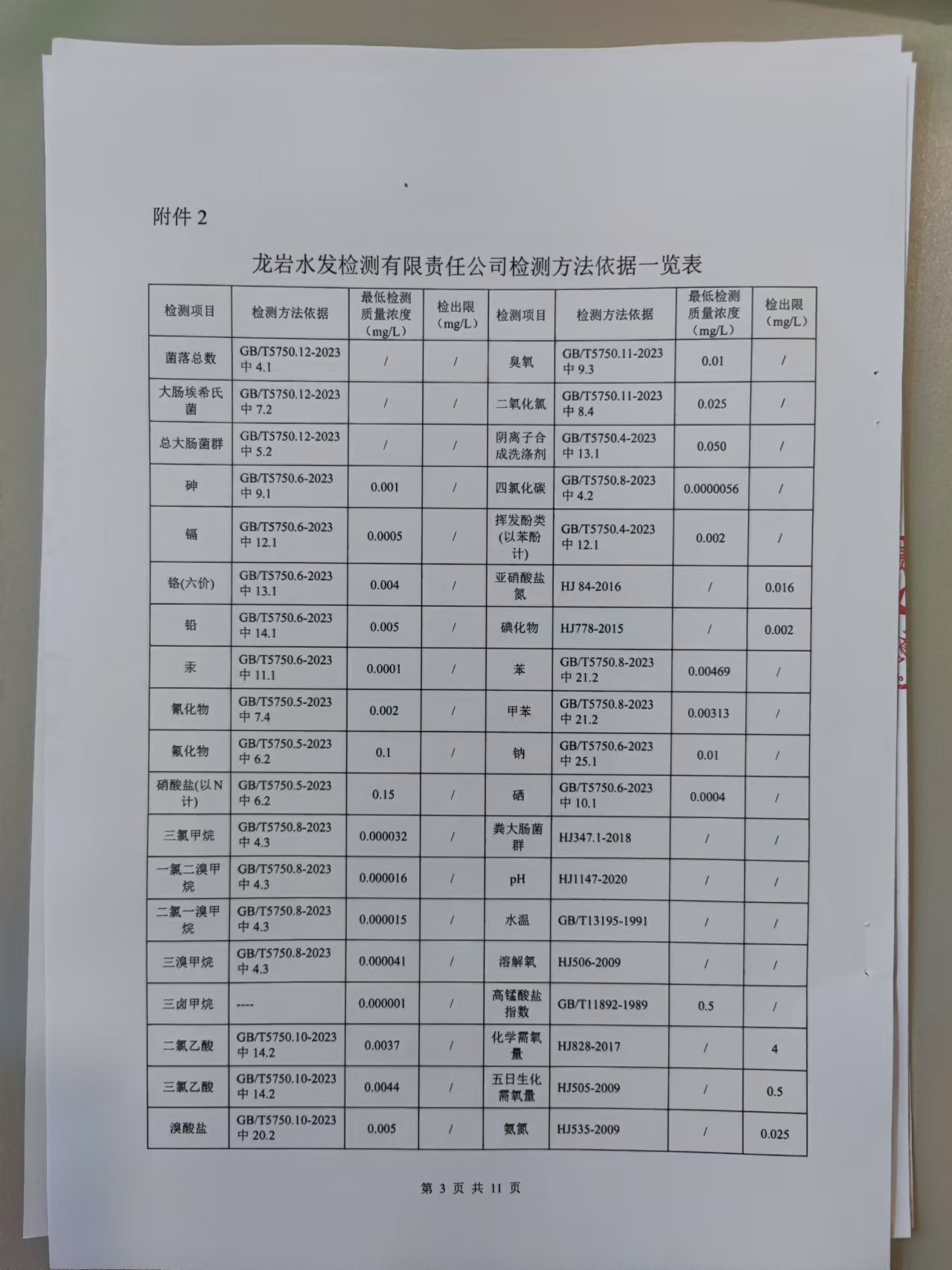 附件 2

龙岩水发检测有限责任公司检测方法依据一览表

| 检测项目 | 检测方法依据 | 最低检测质量浓度（mg/L） | 检出限（mg/L） | 检测项目 | 检测方法依据 | 最低检测质量浓度（mg/L） | 检出限（mg/L） |
|---|---|---|---|---|---|---|---|
| 菌落总数 | GB/T5750.12-2023 中 4.1 | / | / | 臭氧 | GB/T5750.11-2023 中 9.3 | 0.01 | / |
| 大肠埃希氏菌 | GB/T5750.12-2023 中 7.2 | / | / | 二氧化氯 | GB/T5750.11-2023 中 8.4 | 0.025 | / |
| 总大肠菌群 | GB/T5750.12-2023 中 5.2 | / | / | 阴离子合成洗涤剂 | GB/T5750.4-2023 中 13.1 | 0.050 | / |
| 砷 | GB/T5750.6-2023 中 9.1 | 0.001 | / | 四氯化碳 | GB/T5750.8-2023 中 4.2 | 0.0000056 | / |
| 镉 | GB/T5750.6-2023 中 12.1 | 0.0005 | / | 挥发酚类(以苯酚计) | GB/T5750.4-2023 中 12.1 | 0.002 | / |
| 铬(六价) | GB/T5750.6-2023 中 13.1 | 0.004 | / | 亚硝酸盐氮 | HJ 84-2016 | / | 0.016 |
| 铅 | GB/T5750.6-2023 中 14.1 | 0.005 | / | 碘化物 | HJ778-2015 | / | 0.002 |
| 汞 | GB/T5750.6-2023 中 11.1 | 0.0001 | / | 苯 | GB/T5750.8-2023 中 21.2 | 0.00469 | / |
| 氰化物 | GB/T5750.5-2023 中 7.4 | 0.002 | / | 甲苯 | GB/T5750.8-2023 中 21.2 | 0.00313 | / |
| 氟化物 | GB/T5750.5-2023 中 6.2 | 0.1 | / | 钠 | GB/T5750.6-2023 中 25.1 | 0.01 | / |
| 硝酸盐(以N计) | GB/T5750.5-2023 中 6.2 | 0.15 | / | 硒 | GB/T5750.6-2023 中 10.1 | 0.0004 | / |
| 三氯甲烷 | GB/T5750.8-2023 中 4.3 | 0.000032 | / | 粪大肠菌群 | HJ347.1-2018 | / | / |
| 一氯二溴甲烷 | GB/T5750.8-2023 中 4.3 | 0.000016 | / | pH | HJ1147-2020 | / | / |
| 二氯一溴甲烷 | GB/T5750.8-2023 中 4.3 | 0.000015 | / | 水温 | GB/T13195-1991 | / | / |
| 三溴甲烷 | GB/T5750.8-2023 中 4.3 | 0.000041 | / | 溶解氧 | HJ506-2009 | / | / |
| 三卤甲烷 | ---- | 0.000001 | / | 高锰酸盐指数 | GB/T11892-1989 | 0.5 | / |
| 二氯乙酸 | GB/T5750.10-2023 中 14.2 | 0.0037 | / | 化学需氧量 | HJ828-2017 | / | 4 |
| 三氯乙酸 | GB/T5750.10-2023 中 14.2 | 0.0044 | / | 五日生化需氧量 | HJ505-2009 | / | 0.5 |
| 溴酸盐 | GB/T5750.10-2023 中 20.2 | 0.005 | / | 氨氮 | HJ535-2009 | / | 0.025 |

第 3 页 共 11 页